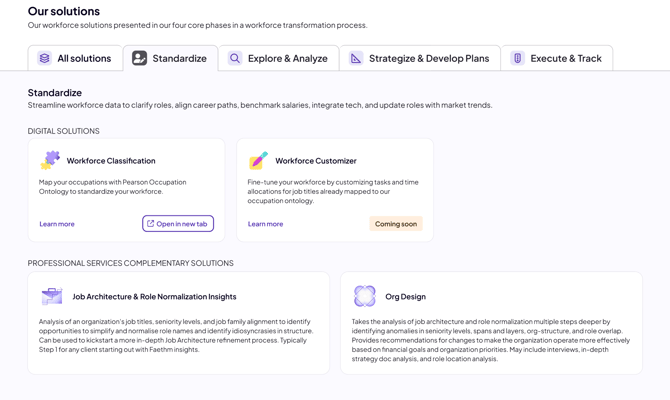 Our solutions
Our workforce solutions presented in our four core phases in a workforce transformation process.

All solutions
Standardize
Explore & Analyze
Strategize & Develop Plans
Execute & Track

Standardize
Streamline workforce data to clarify roles, align career paths, benchmark salaries, integrate tech, and update roles with market trends.

DIGITAL SOLUTIONS

Workforce Classification
Map your occupations with Pearson Occupation Ontology to standardize your workforce.
Learn more
Open in new tab

Workforce Customizer
Fine-tune your workforce by customizing tasks and time allocations for job titles already mapped to our occupation ontology.
Learn more
Coming soon

PROFESSIONAL SERVICES COMPLEMENTARY SOLUTIONS

Job Architecture & Role Normalization Insights
Analysis of an organization's job titles, seniority levels, and job family alignment to identify opportunities to simplify and normalise role names and identify idiosyncrasies in structure. Can be used to kickstart a more in-depth Job Architecture refinement process. Typically Step 1 for any client starting out with Faethm insights.

Org Design
Takes the analysis of job architecture and role normalization multiple steps deeper by identifying anomalies in seniority levels, spans and layers, org-structure, and role overlap. Provides recommendations for changes to make the organization operate more effectively based on financial goals and organization priorities. May include interviews, in-depth strategy doc analysis, and role location analysis.